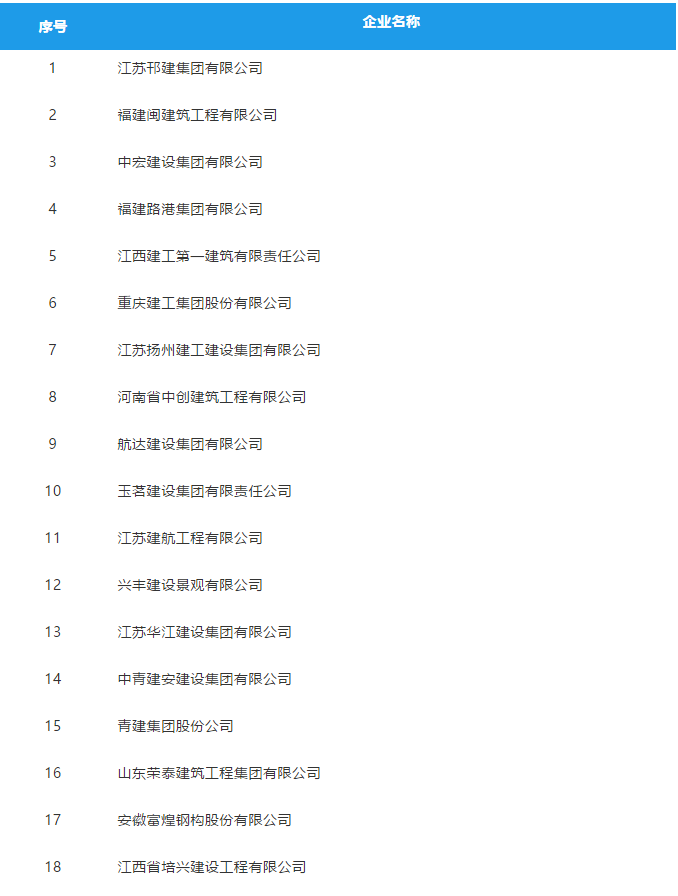 | 序号 | 企业名称 |
|---|---|
| 1 | 江苏邗建集团有限公司 |
| 2 | 福建闽建筑工程有限公司 |
| 3 | 中宏建设集团有限公司 |
| 4 | 福建路港集团有限公司 |
| 5 | 江西建工第一建筑有限责任公司 |
| 6 | 重庆建工集团股份有限公司 |
| 7 | 江苏扬州建工建设集团有限公司 |
| 8 | 河南省中创建筑工程有限公司 |
| 9 | 航达建设集团有限公司 |
| 10 | 玉茗建设集团有限责任公司 |
| 11 | 江苏建航工程有限公司 |
| 12 | 兴丰建设景观有限公司 |
| 13 | 江苏华江建设集团有限公司 |
| 14 | 中青建安建设集团有限公司 |
| 15 | 青建集团股份公司 |
| 16 | 山东荣泰建筑工程集团有限公司 |
| 17 | 安徽富煌钢构股份有限公司 |
| 18 | 江西省培兴建设工程有限公司 |